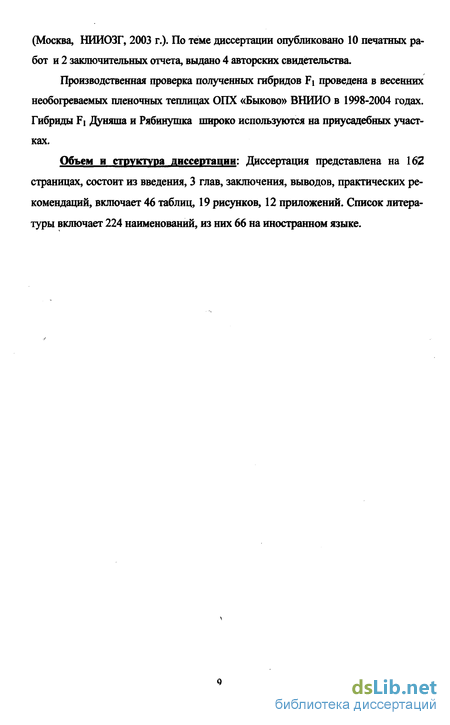 (Москва, НИИОЗГ, 2003 г.). По теме диссертации опубликовано 10 печатных работ и 2 заключительных отчета, выдано 4 авторских свидетельства.

Производственная проверка полученных гибридов $F_1$ проведена в весенних необогреваемых пленочных теплицах ОПХ «Быково» ВНИИО в 1998-2004 годах. Гибриды $F_1$ Дуняша и Рябинушка широко используются на приусадебных участках.

Объем и структура диссертации: Диссертация представлена на 162 страницах, состоит из введения, 3 глав, заключения, выводов, практических рекомендаций, включает 46 таблиц, 19 рисунков, 12 приложений. Список литературы включает 224 наименований, из них 66 на иностранном языке.

9

dsLib.net
библиотека диссертаций